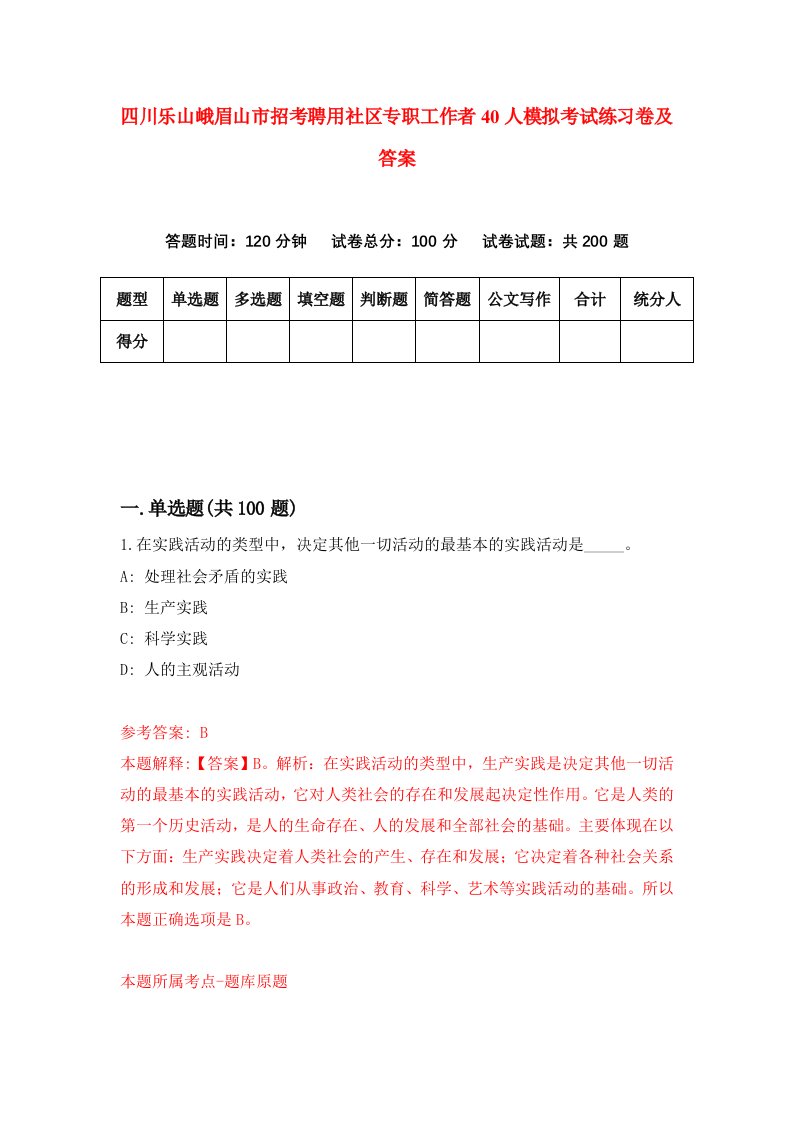 四川乐山峨眉山市招考聘用社区专职工作者40人模拟考试练习卷及答案

答题时间：120分钟　试卷总分：100分　试卷试题：共200题

| 题型 | 单选题 | 多选题 | 填空题 | 判断题 | 简答题 | 公文写作 | 合计 | 统分人 |
|---|---|---|---|---|---|---|---|---|
| 得分 | | | | | | | | |

一.单选题(共100题)

1.在实践活动的类型中，决定其他一切活动的最基本的实践活动是_____。

A: 处理社会矛盾的实践

B: 生产实践

C: 科学实践

D: 人的主观活动

参考答案: B

本题解释:【答案】B。解析：在实践活动的类型中，生产实践是决定其他一切活动的最基本的实践活动，它对人类社会的存在和发展起决定性作用。它是人类的第一个历史活动，是人的生命存在、人的发展和全部社会的基础。主要体现在以下方面：生产实践决定着人类社会的产生、存在和发展；它决定着各种社会关系的形成和发展；它是人们从事政治、教育、科学、艺术等实践活动的基础。所以本题正确选项是B。

本题所属考点-题库原题